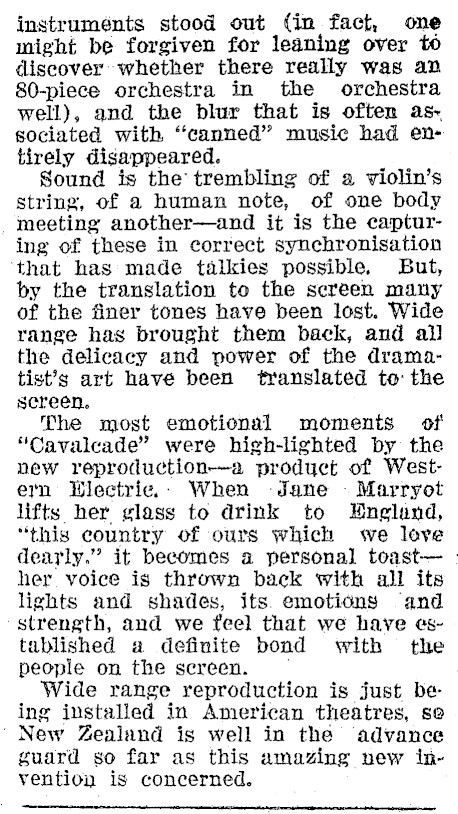 instruments stood out (in fact, one might be forgiven for leaning over to discover whether there really was an 80-piece orchestra in the orchestra well), and the blur that is often associated with "canned" music had entirely disappeared.

Sound is the trembling of a violin's string, of a human note, of one body meeting another—and it is the capturing of these in correct synchronisation that has made talkies possible. But, by the translation to the screen many of the finer tones have been lost. Wide range has brought them back, and all the delicacy and power of the dramatist's art have been translated to the screen.

The most emotional moments of "Cavalcade" were high-lighted by the new reproduction—a product of Western Electric. When Jane Marryot lifts her glass to drink to England, "this country of ours which we love dearly," it becomes a personal toast—her voice is thrown back with all its lights and shades, its emotions and strength, and we feel that we have established a definite bond with the people on the screen.

Wide range reproduction is just being installed in American theatres, so New Zealand is well in the advance guard so far as this amazing new invention is concerned.